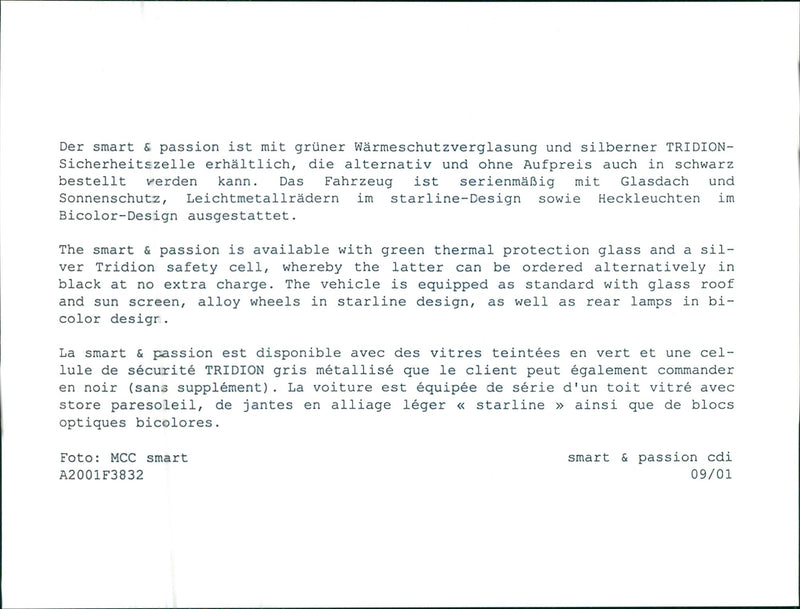 Der smart & passion ist mit grüner Wärmeschutzverglasung und silberner TRIDION-Sicherheitszelle erhältlich, die alternativ und ohne Aufpreis auch in schwarz bestellt werden kann. Das Fahrzeug ist serienmäßig mit Glasdach und Sonnenschutz, Leichtmetallrädern im starline-Design sowie Heckleuchten im Bicolor-Design ausgestattet.

The smart & passion is available with green thermal protection glass and a silver Tridion safety cell, whereby the latter can be ordered alternatively in black at no extra charge. The vehicle is equipped as standard with glass roof and sun screen, alloy wheels in starline design, as well as rear lamps in bicolor design.

La smart & passion est disponible avec des vitres teintées en vert et une cellule de sécurité TRIDION gris métallisé que le client peut également commander en noir (sans supplément). La voiture est équipée de série d'un toit vitré avec store paresoleil, de jantes en alliage léger « starline » ainsi que de blocs optiques bicolores.

Foto: MCC smart
A2001F3832

smart & passion cdi
09/01